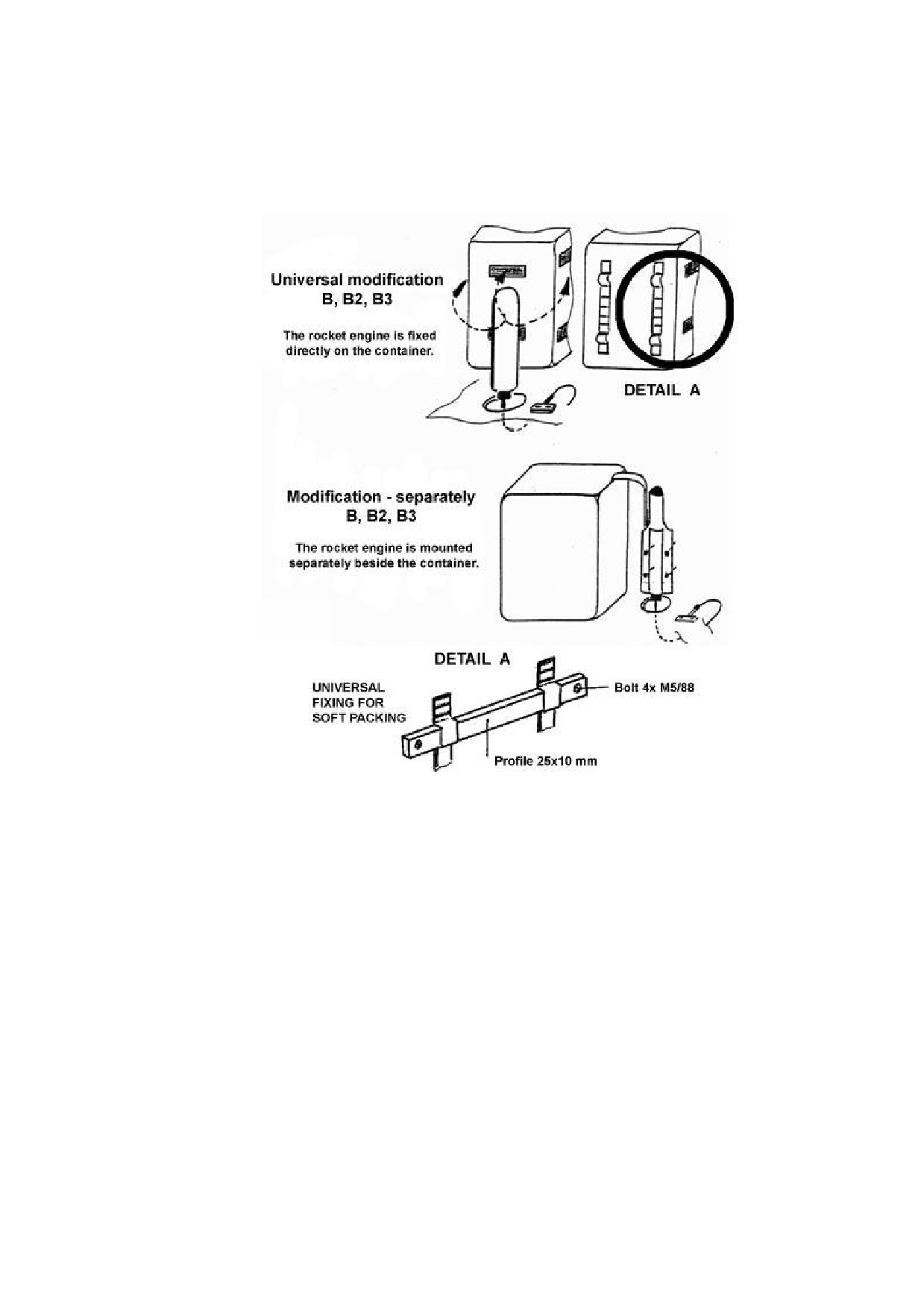 Universal modification
B, B2, B3

The rocket engine is fixed directly on the container.

DETAIL A

Modification - separately
B, B2, B3

The rocket engine is mounted separately beside the container.

DETAIL A

UNIVERSAL FIXING FOR SOFT PACKING

Bolt 4x M5/88

Profile 25x10 mm